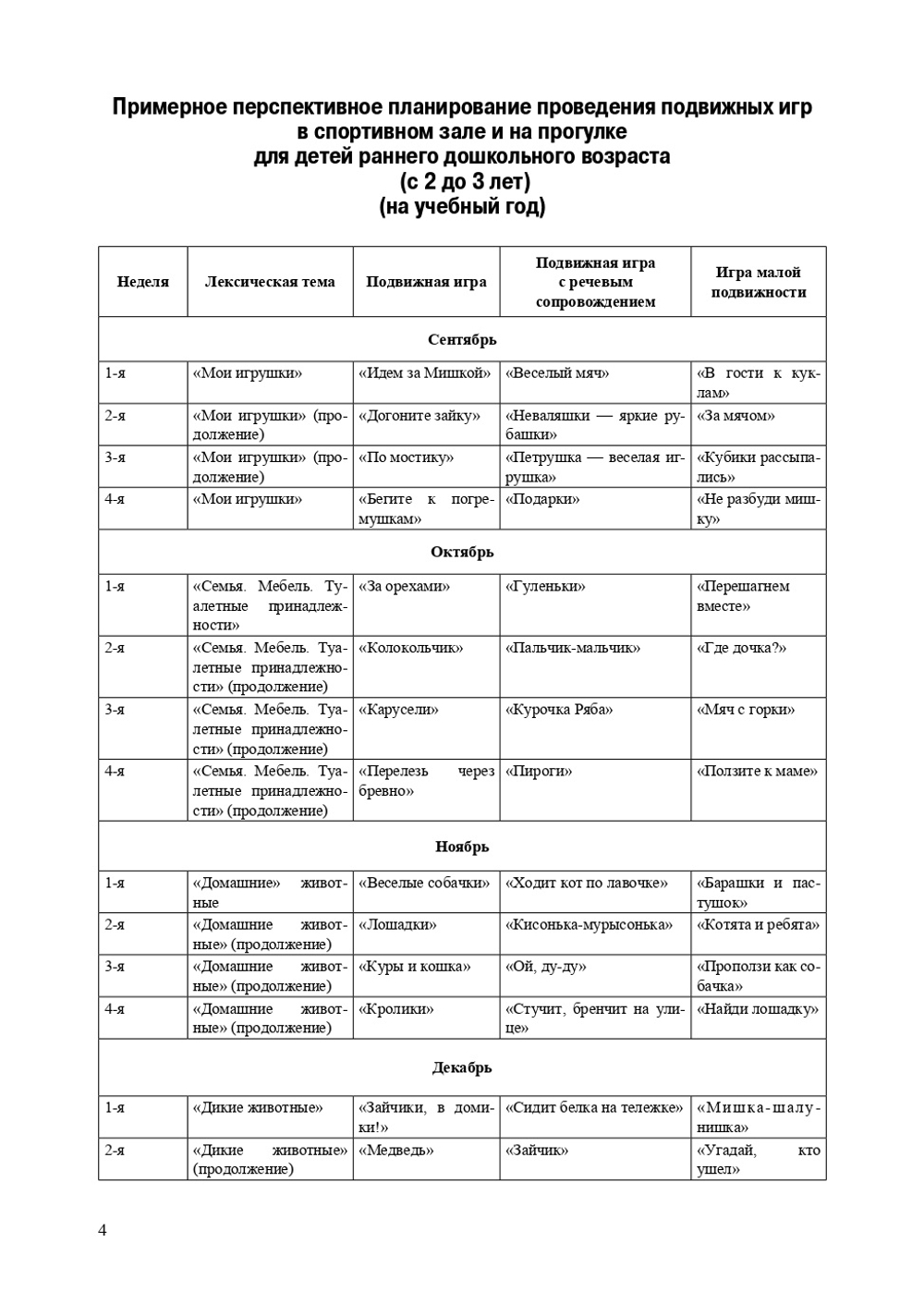 Примерное перспективное планирование проведения подвижных игр
в спортивном зале и на прогулке
для детей раннего дошкольного возраста
(с 2 до 3 лет)
(на учебный год)

| Неделя | Лексическая тема | Подвижная игра | Подвижная игра с речевым сопровождением | Игра малой подвижности |
|---|---|---|---|---|
| Сентябрь | | | | |
| 1-я | «Мои игрушки» | «Идем за Мишкой» | «Веселый мяч» | «В гости к куклам» |
| 2-я | «Мои игрушки» (продолжение) | «Догоните зайку» | «Неваляшки — яркие рубашки» | «За мячом» |
| 3-я | «Мои игрушки» (продолжение) | «По мостику» | «Петрушка — веселая игрушка» | «Кубики рассыпались» |
| 4-я | «Мои игрушки» | «Бегите к погремушкам» | «Подарки» | «Не разбуди мишку» |
| Октябрь | | | | |
| 1-я | «Семья. Мебель. Туалетные принадлежности» | «За орехами» | «Гуленьки» | «Перешагнем вместе» |
| 2-я | «Семья. Мебель. Туалетные принадлежности» (продолжение) | «Колокольчик» | «Пальчик-мальчик» | «Где дочка?» |
| 3-я | «Семья. Мебель. Туалетные принадлежности» (продолжение) | «Карусели» | «Курочка Ряба» | «Мяч с горки» |
| 4-я | «Семья. Мебель. Туалетные принадлежности» (продолжение) | «Перелезь через бревно» | «Пироги» | «Ползите к маме» |
| Ноябрь | | | | |
| 1-я | «Домашние» животные | «Веселые собачки» | «Ходит кот по лавочке» | «Барашки и пастушок» |
| 2-я | «Домашние животные» (продолжение) | «Лошадки» | «Кисонька-мурысонька» | «Котята и ребята» |
| 3-я | «Домашние животные» (продолжение) | «Куры и кошка» | «Ой, ду-ду» | «Проползи как собачка» |
| 4-я | «Домашние животные» (продолжение) | «Кролики» | «Стучит, бренчит на улице» | «Найди лошадку» |
| Декабрь | | | | |
| 1-я | «Дикие животные» | «Зайчики, в домики!» | «Сидит белка на тележке» | «Мишка-шалунишка» |
| 2-я | «Дикие животные» (продолжение) | «Медведь» | «Зайчик» | «Угадай, кто ушел» |

4